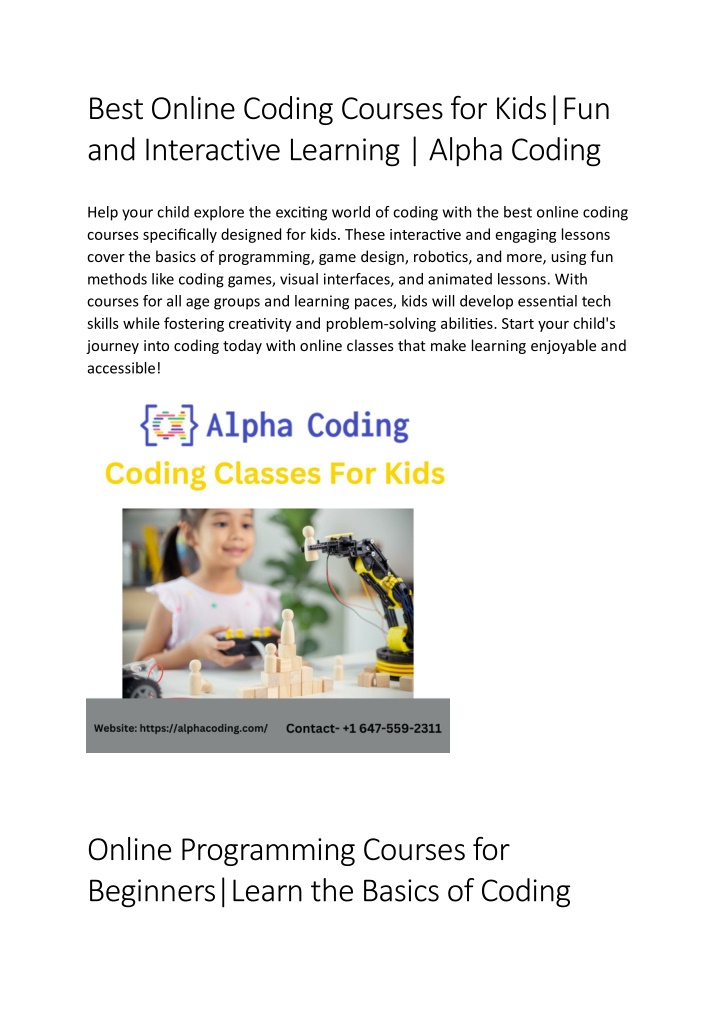 Best Online Coding Courses for Kids|Fun and Interactive Learning | Alpha Coding

Help your child explore the exciting world of coding with the best online coding courses specifically designed for kids. These interactive and engaging lessons cover the basics of programming, game design, robotics, and more, using fun methods like coding games, visual interfaces, and animated lessons. With courses for all age groups and learning paces, kids will develop essential tech skills while fostering creativity and problem-solving abilities. Start your child's journey into coding today with online classes that make learning enjoyable and accessible!

Alpha Coding

Coding Classes For Kids

Website: https://alphacoding.com/ Contact- +1 647-559-2311

Online Programming Courses for Beginners|Learn the Basics of Coding